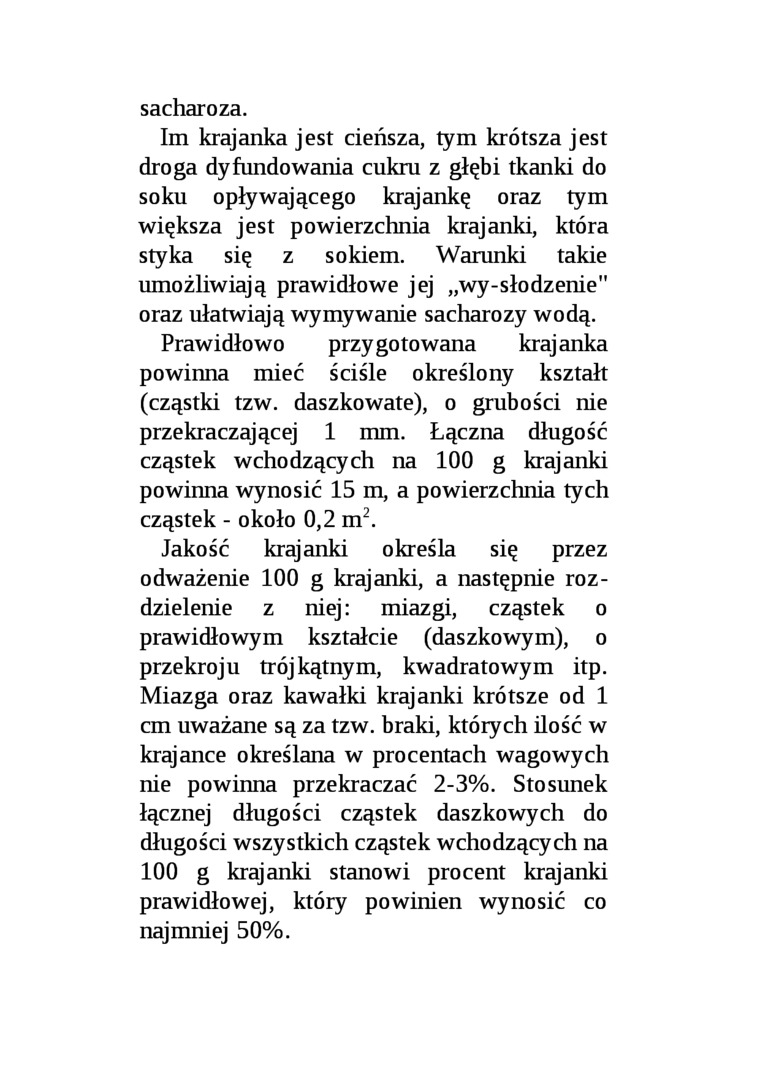 sacharoza.

Im krajanka jest cieńsza, tym krótsza jest droga dyfundowania cukru z głębi tkanki do soku opływającego krajankę oraz tym większa jest powierzchnia krajanki, która styka się z sokiem. Warunki takie umożliwiają prawidłowe jej „wy-słodzenie" oraz ułatwiają wymywanie sacharozy wodą.

Prawidłowo przygotowana krajanka powinna mieć ściśle określony kształt (cząstki tzw. daszkowate), o grubości nie przekraczającej 1 mm. Łączna długość cząstek wchodzących na 100 g krajanki powinna wynosić 15 m, a powierzchnia tych cząstek - około 0,2 $m^2$.

Jakość krajanki określa się przez odważenie 100 g krajanki, a następnie rozdzielenie z niej: miazgi, cząstek o prawidłowym kształcie (daszkowym), o przekroju trójkątnym, kwadratowym itp. Miazga oraz kawałki krajanki krótsze od 1 cm uważane są za tzw. braki, których ilość w krajance określana w procentach wagowych nie powinna przekraczać 2-3%. Stosunek łącznej długości cząstek daszkowych do długości wszystkich cząstek wchodzących na 100 g krajanki stanowi procent krajanki prawidłowej, który powinien wynosić co najmniej 50%.